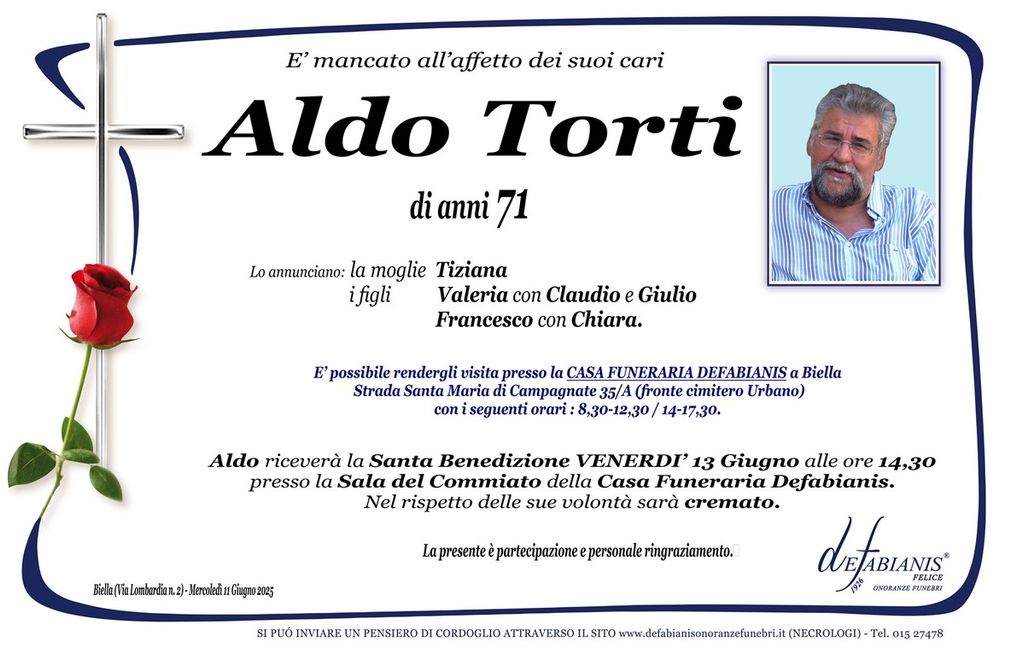 E' mancato all'affetto dei suoi cari

Aldo Torti

di anni 71

Lo annunciano: la moglie Tiziana
i figli Valeria con Claudio e Giulio
Francesco con Chiara.

E' possibile rendergli visita presso la CASA FUNERARIA DEFABIANIS a Biella
Strada Santa Maria di Campagnate 35/A (fronte cimitero Urbano)
con i seguenti orari : 8,30-12,30 / 14-17,30.

Aldo riceverà la Santa Benedizione VENERDI' 13 Giugno alle ore 14,30 presso la Sala del Commiato della Casa Funeraria Defabianis. Nel rispetto delle sue volontà sarà cremato.

La presente è partecipazione e personale ringraziamento.

Biella (Via Lombardia n. 2) - Mercoledì 11 Giugno 2025

deFABIANIS®
FELICE
1926
ONORANZE FUNEBRI

SI PUÓ INVIARE UN PENSIERO DI CORDOGLIO ATTRAVERSO IL SITO www.defabianisonoranzefunebri.it (NECROLOGI) - Tel. 015 27478